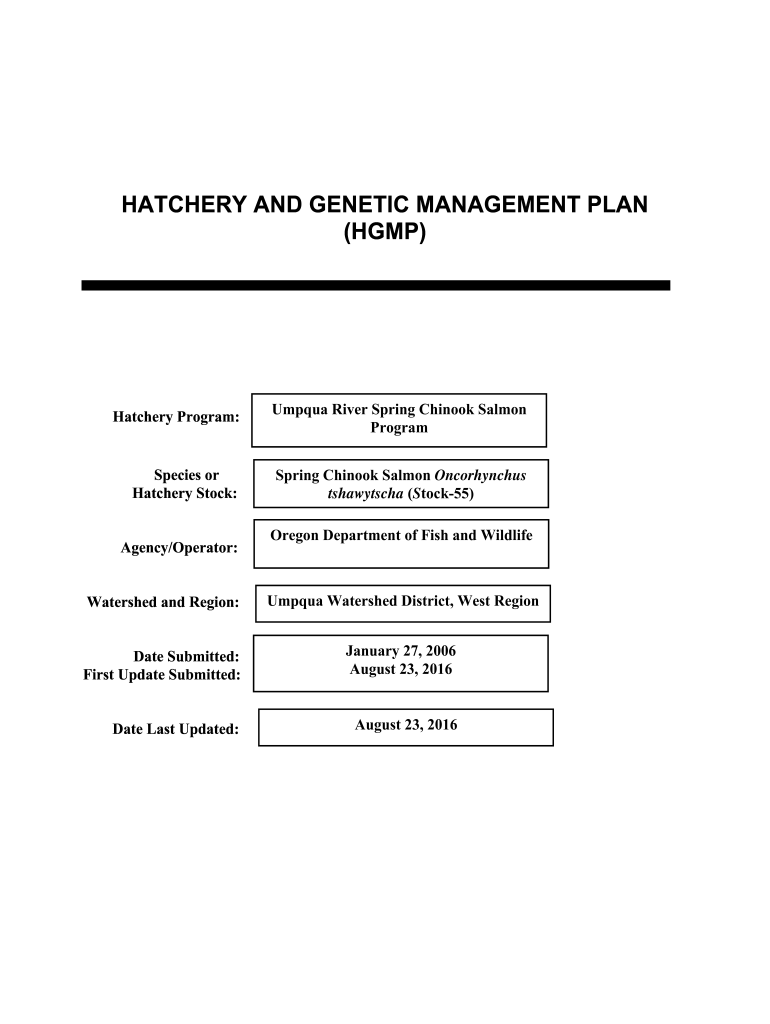 HATCHERY AND GENETIC MANAGEMENT PLAN
(HGMP)

Hatchery Program: Umpqua River Spring Chinook Salmon Program

Species or Hatchery Stock: Spring Chinook Salmon Oncorhynchus tshawytscha (Stock-55)

Agency/Operator: Oregon Department of Fish and Wildlife

Watershed and Region: Umpqua Watershed District, West Region

Date Submitted: January 27, 2006
First Update Submitted: August 23, 2016

Date Last Updated: August 23, 2016